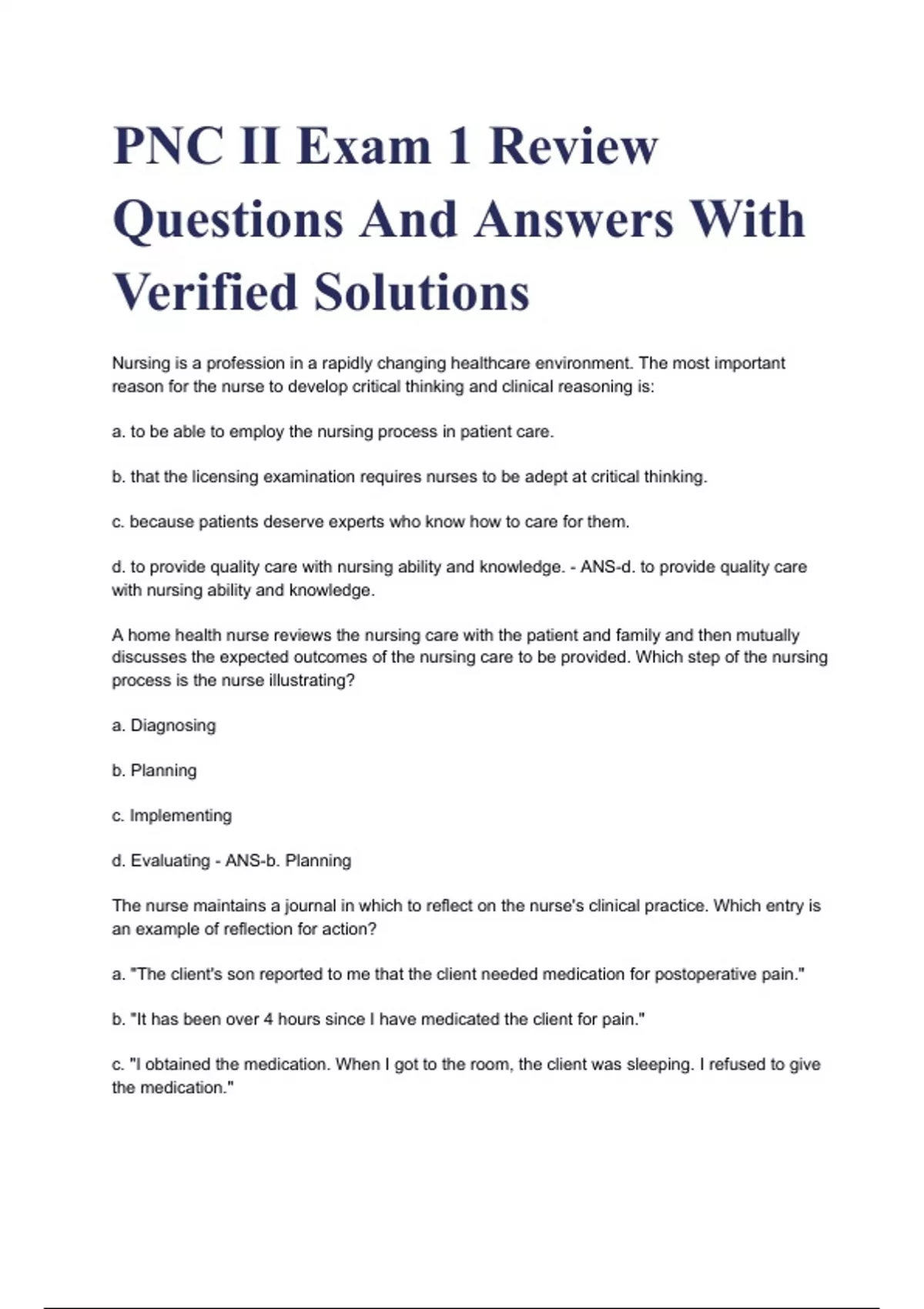 PNC II Exam 1 Review Questions And Answers With Verified Solutions

Nursing is a profession in a rapidly changing healthcare environment. The most important reason for the nurse to develop critical thinking and clinical reasoning is:

a. to be able to employ the nursing process in patient care.

b. that the licensing examination requires nurses to be adept at critical thinking.

c. because patients deserve experts who know how to care for them.

d. to provide quality care with nursing ability and knowledge. - ANS-d. to provide quality care with nursing ability and knowledge.

A home health nurse reviews the nursing care with the patient and family and then mutually discusses the expected outcomes of the nursing care to be provided. Which step of the nursing process is the nurse illustrating?

a. Diagnosing

b. Planning

c. Implementing

d. Evaluating - ANS-b. Planning

The nurse maintains a journal in which to reflect on the nurse's clinical practice. Which entry is an example of reflection for action?

a. "The client's son reported to me that the client needed medication for postoperative pain."

b. "It has been over 4 hours since I have medicated the client for pain."

c. "I obtained the medication. When I got to the room, the client was sleeping. I refused to give the medication."